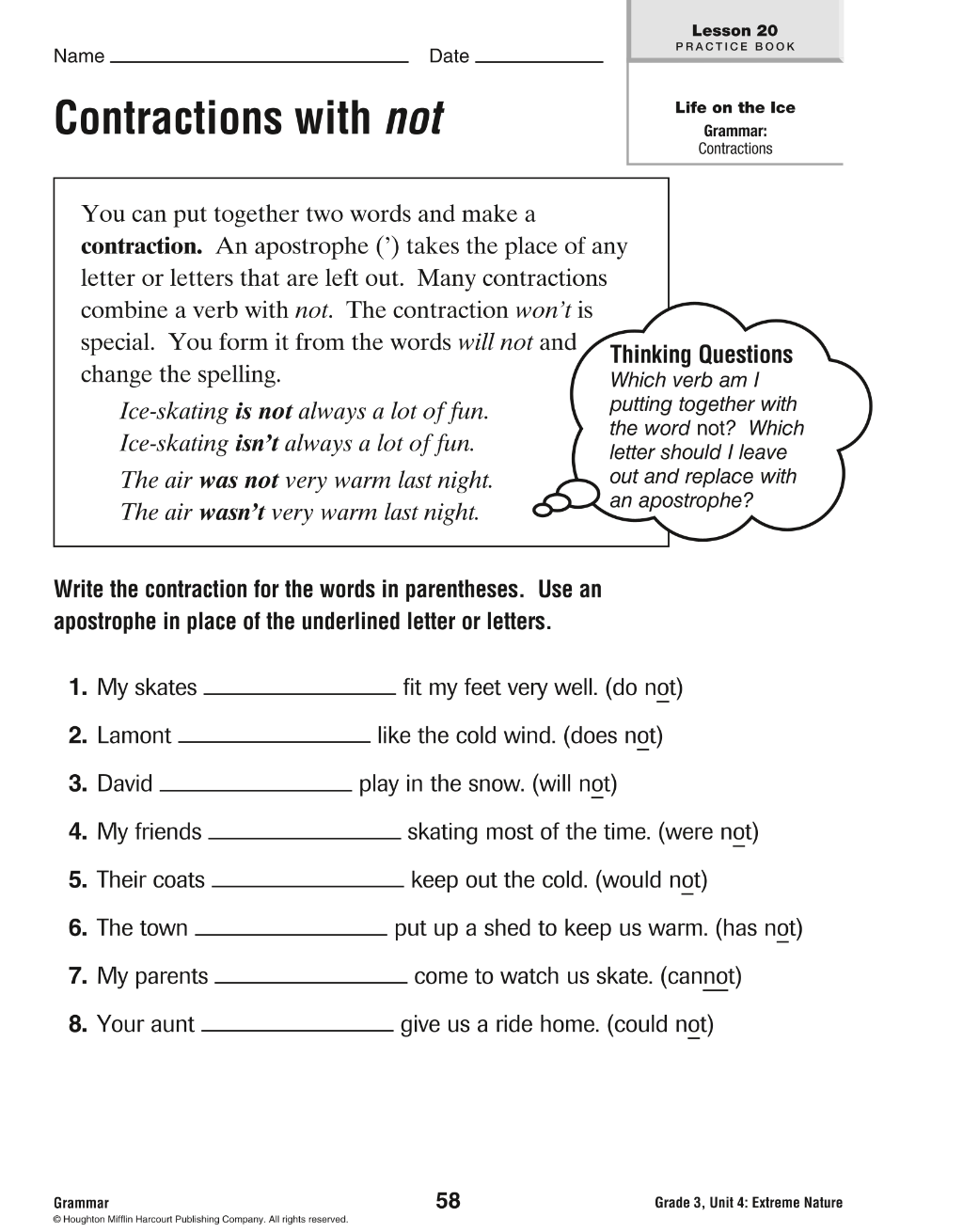 Name ____ Date ____

Lesson 20
PRACTICE BOOK

Contractions with not

Life on the Ice
Grammar:
Contractions

You can put together two words and make a contraction. An apostrophe (') takes the place of any letter or letters that are left out. Many contractions combine a verb with not. The contraction won't is special. You form it from the words will not and change the spelling.

Ice-skating is not always a lot of fun.
Ice-skating isn't always a lot of fun.
The air was not very warm last night.
The air wasn't very warm last night.

Thinking Questions
Which verb am I putting together with the word not? Which letter should I leave out and replace with an apostrophe?

Write the contraction for the words in parentheses. Use an apostrophe in place of the underlined letter or letters.

1. My skates ____ fit my feet very well. (do not)
2. Lamont ____ like the cold wind. (does not)
3. David ____ play in the snow. (will not)
4. My friends ____ skating most of the time. (were not)
5. Their coats ____ keep out the cold. (would not)
6. The town ____ put up a shed to keep us warm. (has not)
7. My parents ____ come to watch us skate. (cannot)
8. Your aunt ____ give us a ride home. (could not)

Grammar
© Houghton Mifflin Harcourt Publishing Company. All rights reserved.
58
Grade 3, Unit 4: Extreme Nature